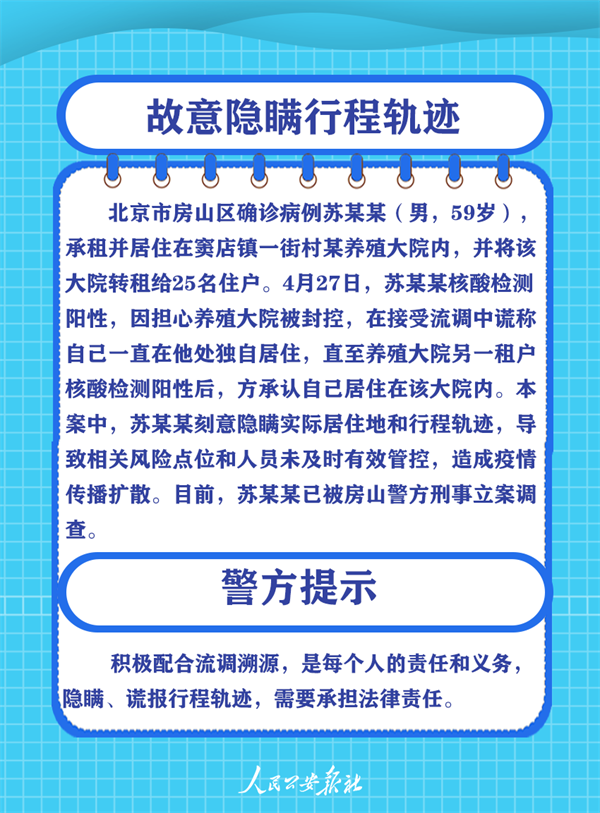 故意隐瞒行程轨迹

北京市房山区确诊病例苏某某（男，59岁），承租并居住在窦店镇一街村某养殖大院内，并将该大院转租给25名住户。4月27日，苏某某核酸检测阳性，因担心养殖大院被封控，在接受流调中谎称自己一直在他处独自居住，直至养殖大院另一租户核酸检测阳性后，方承认自己居住在该大院内。本案中，苏某某刻意隐瞒实际居住地和行程轨迹，导致相关风险点位和人员未及时有效管控，造成疫情传播扩散。目前，苏某某已被房山警方刑事立案调查。

警方提示

积极配合流调溯源，是每个人的责任和义务，隐瞒、谎报行程轨迹，需要承担法律责任。

人民公安报社